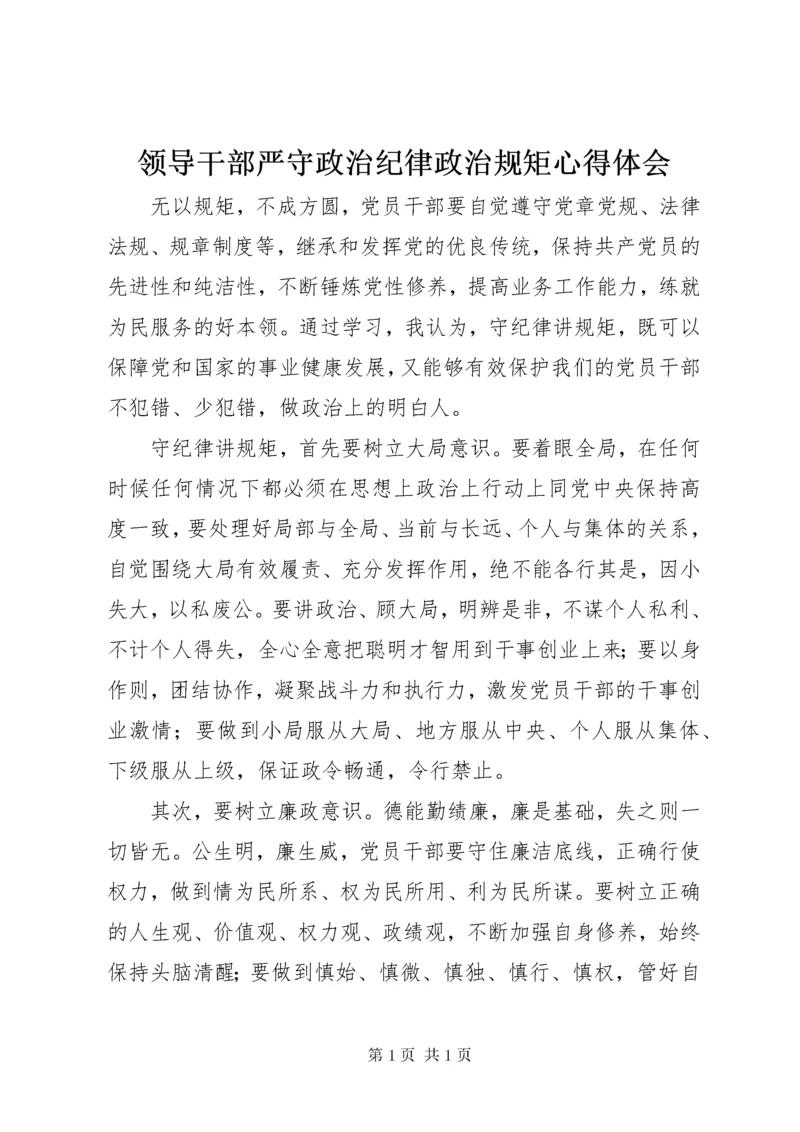 领导干部严守政治纪律政治规矩心得体会

无以规矩，不成方圆，党员干部要自觉遵守党章党规、法律法规、规章制度等，继承和发挥党的优良传统，保持共产党员的先进性和纯洁性，不断锤炼党性修养，提高业务工作能力，练就为民服务的好本领。通过学习，我认为，守纪律讲规矩，既可以保障党和国家的事业健康发展，又能够有效保护我们的党员干部不犯错、少犯错，做政治上的明白人。

守纪律讲规矩，首先要树立大局意识。要着眼全局，在任何时候任何情况下都必须在思想上政治上行动上同党中央保持高度一致，要处理好局部与全局、当前与长远、个人与集体的关系，自觉围绕大局有效履责、充分发挥作用，绝不能各行其是，因小失大，以私废公。要讲政治、顾大局，明辨是非，不谋个人私利、不计个人得失，全心全意把聪明才智用到干事创业上来；要以身作则，团结协作，凝聚战斗力和执行力，激发党员干部的干事创业激情；要做到小局服从大局、地方服从中央、个人服从集体、下级服从上级，保证政令畅通，令行禁止。

其次，要树立廉政意识。德能勤绩廉，廉是基础，失之则一切皆无。公生明，廉生威，党员干部要守住廉洁底线，正确行使权力，做到情为民所系、权为民所用、利为民所谋。要树立正确的人生观、价值观、权力观、政绩观，不断加强自身修养，始终保持头脑清醒；要做到慎始、慎微、慎独、慎行、慎权，管好自

第 1 页 共 1 页